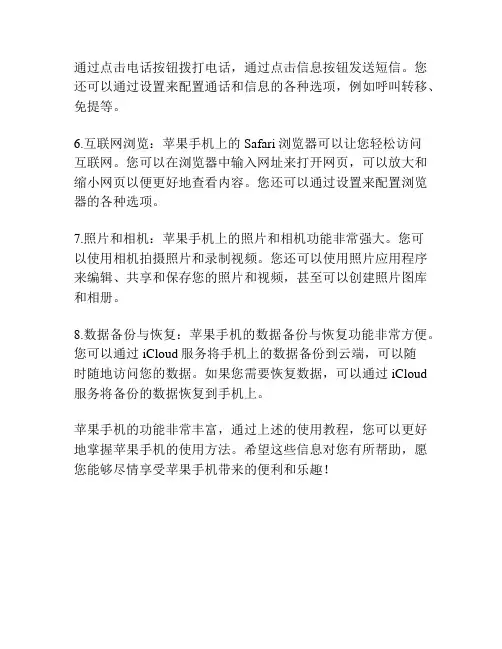 通过点击电话按钮拨打电话，通过点击信息按钮发送短信。您还可以通过设置来配置通话和信息的各种选项，例如呼叫转移、免提等。

6.互联网浏览：苹果手机上的 Safari 浏览器可以让您轻松访问互联网。您可以在浏览器中输入网址来打开网页，可以放大和缩小网页以便更好地查看内容。您还可以通过设置来配置浏览器的各种选项。

7.照片和相机：苹果手机上的照片和相机功能非常强大。您可以使用相机拍摄照片和录制视频。您还可以使用照片应用程序来编辑、共享和保存您的照片和视频，甚至可以创建照片图库和相册。

8.数据备份与恢复：苹果手机的数据备份与恢复功能非常方便。您可以通过 iCloud 服务将手机上的数据备份到云端，可以随时随地访问您的数据。如果您需要恢复数据，可以通过 iCloud 服务将备份的数据恢复到手机上。

苹果手机的功能非常丰富，通过上述的使用教程，您可以更好地掌握苹果手机的使用方法。希望这些信息对您有所帮助，愿您能够尽情享受苹果手机带来的便利和乐趣！